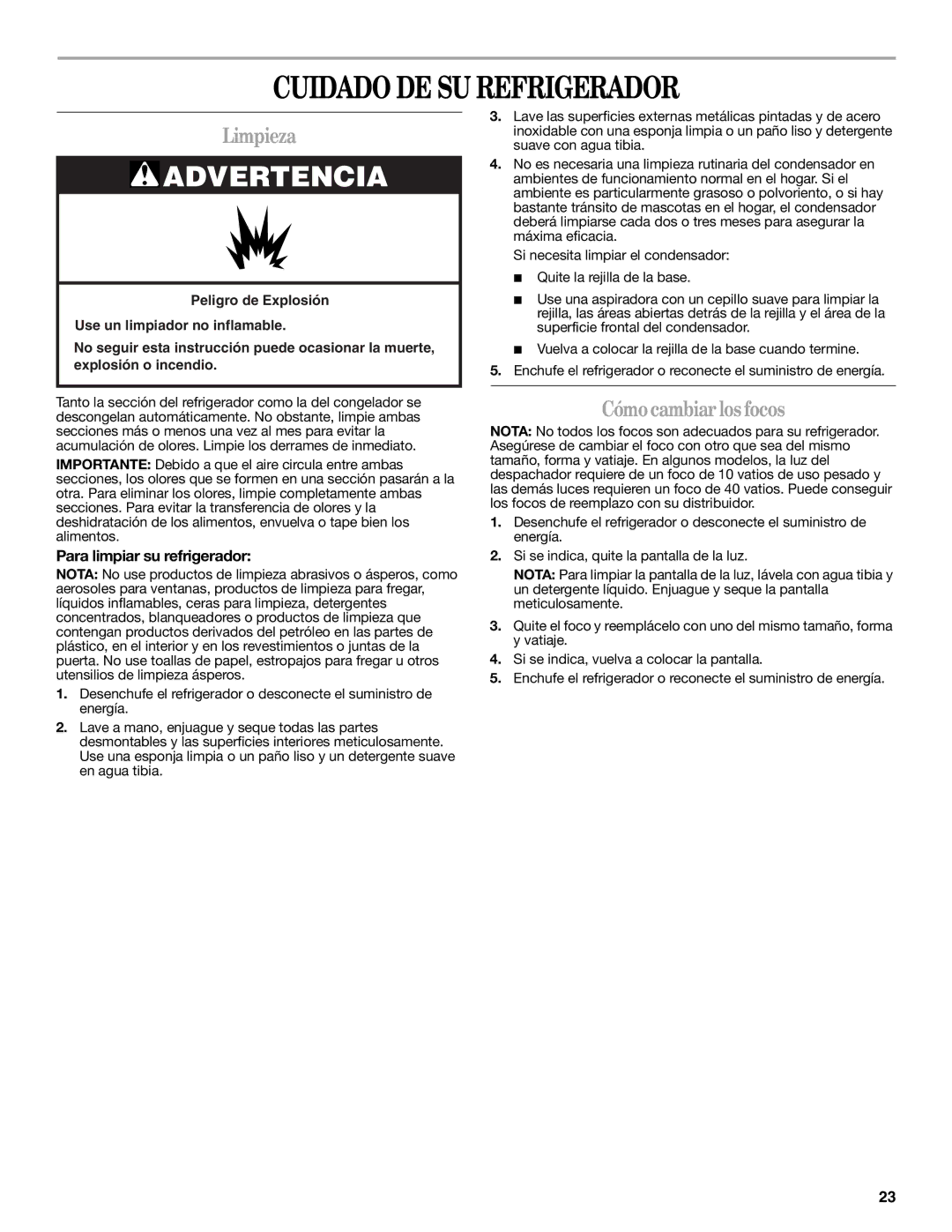 CUIDADO DE SU REFRIGERADOR

Limpieza

ADVERTENCIA

Peligro de Explosión

Use un limpiador no inflamable.

No seguir esta instrucción puede ocasionar la muerte, explosión o incendio.

Tanto la sección del refrigerador como la del congelador se descongelan automáticamente. No obstante, limpie ambas secciones más o menos una vez al mes para evitar la acumulación de olores. Limpie los derrames de inmediato.

IMPORTANTE: Debido a que el aire circula entre ambas secciones, los olores que se formen en una sección pasarán a la otra. Para eliminar los olores, limpie completamente ambas secciones. Para evitar la transferencia de olores y la deshidratación de los alimentos, envuelva o tape bien los alimentos.

Para limpiar su refrigerador:

NOTA: No use productos de limpieza abrasivos o ásperos, como aerosoles para ventanas, productos de limpieza para fregar, líquidos inflamables, ceras para limpieza, detergentes concentrados, blanqueadores o productos de limpieza que contengan productos derivados del petróleo en las partes de plástico, en el interior y en los revestimientos o juntas de la puerta. No use toallas de papel, estropajos para fregar u otros utensilios de limpieza ásperos.

1. Desenchufe el refrigerador o desconecte el suministro de energía.

2. Lave a mano, enjuague y seque todas las partes desmontables y las superficies interiores meticulosamente. Use una esponja limpia o un paño liso y un detergente suave en agua tibia.

3. Lave las superficies externas metálicas pintadas y de acero inoxidable con una esponja limpia o un paño liso y detergente suave con agua tibia.

4. No es necesaria una limpieza rutinaria del condensador en ambientes de funcionamiento normal en el hogar. Si el ambiente es particularmente grasoso o polvoriento, o si hay bastante tránsito de mascotas en el hogar, el condensador deberá limpiarse cada dos o tres meses para asegurar la máxima eficacia.

Si necesita limpiar el condensador:

■ Quite la rejilla de la base.

■ Use una aspiradora con un cepillo suave para limpiar la rejilla, las áreas abiertas detrás de la rejilla y el área de la superficie frontal del condensador.

■ Vuelva a colocar la rejilla de la base cuando termine.

5. Enchufe el refrigerador o reconecte el suministro de energía.

Cómo cambiar los focos

NOTA: No todos los focos son adecuados para su refrigerador. Asegúrese de cambiar el foco con otro que sea del mismo tamaño, forma y vatiaje. En algunos modelos, la luz del despachador requiere de un foco de 10 vatios de uso pesado y las demás luces requieren un foco de 40 vatios. Puede conseguir los focos de reemplazo con su distribuidor.

1. Desenchufe el refrigerador o desconecte el suministro de energía.

2. Si se indica, quite la pantalla de la luz.

NOTA: Para limpiar la pantalla de la luz, lávela con agua tibia y un detergente líquido. Enjuague y seque la pantalla meticulosamente.

3. Quite el foco y reemplácelo con uno del mismo tamaño, forma y vatiaje.

4. Si se indica, vuelva a colocar la pantalla.

5. Enchufe el refrigerador o reconecte el suministro de energía.

23